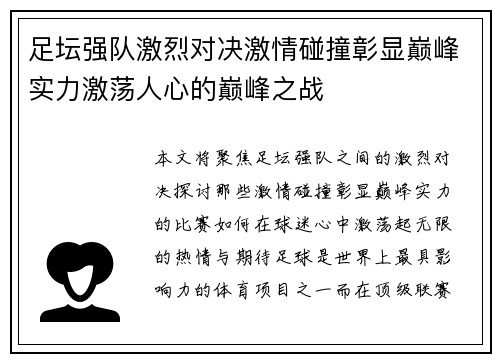 足坛强队激烈对决激情碰撞彰显巅峰实力激荡人心的巅峰之战

本文将聚焦足坛强队之间的激烈对决探讨那些激情碰撞彰显巅峰实力的比赛如何在球迷心中激荡起无限的热情与期待足球是世界上最具影响力的体育项目之一而在顶级联赛